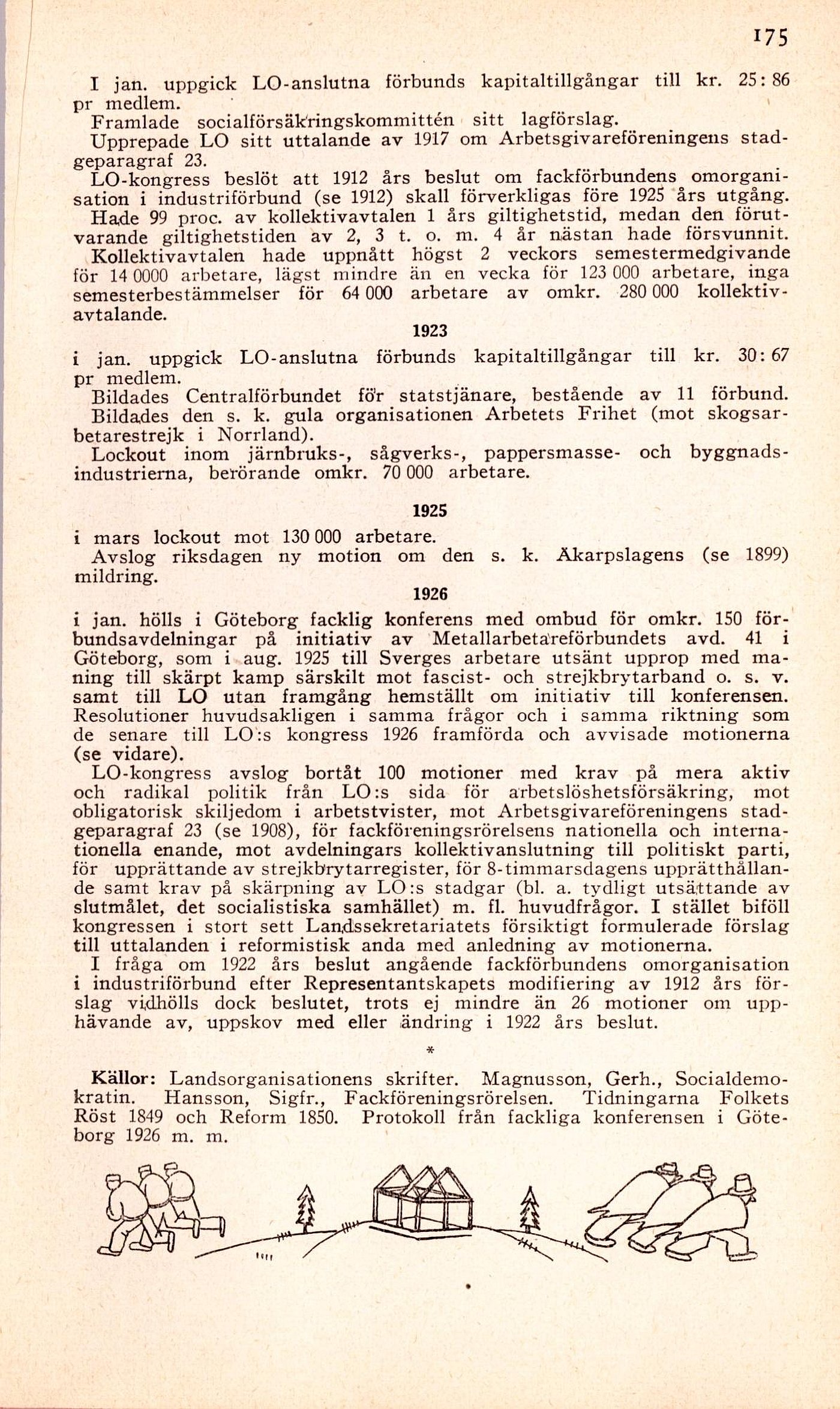 175

I jan. uppgick LO-anslutna förbunds kapitaltillgångar till kr. 25:86 pr medlem.

Framlade socialförsäkringskommittén sitt lagförslag.

Upprepade LO sitt uttalande av 1917 om Arbetsgivareföreningens stadgeparagraf 23.

LO-kongress beslöt att 1912 års beslut om fackförbundens omorganisation i industriförbund (se 1912) skall förverkligas före 1925 års utgång.

Hade 99 proc. av kollektivavtalen 1 års giltighetstid, medan den förutvarande giltighetstiden av 2, 3 t. o. m. 4 år nästan hade försvunnit.

Kollektivavtalen hade uppnått högst 2 veckors semestermedgivande för 14 0000 arbetare, lägst mindre än en vecka för 123 000 arbetare, inga semesterbestämmelser för 64 000 arbetare av omkr. 280 000 kollektivavtalande.

1923

i jan. uppgick LO-anslutna förbunds kapitaltillgångar till kr. 30:67 pr medlem.

Bildades Centralförbundet för statstjänare, bestående av 11 förbund.

Bildades den s. k. gula organisationen Arbetets Frihet (mot skogsarbetarestrejk i Norrland).

Lockout inom järnbruks-, sågverks-, pappersmasse- och byggnadsindustrierna, berörande omkr. 70 000 arbetare.

1925

i mars lockout mot 130 000 arbetare.

Avslog riksdagen ny motion om den s. k. Åkarpslagens (se 1899) mildring.

1926

i jan. hölls i Göteborg facklig konferens med ombud för omkr. 150 förbundsavdelningar på initiativ av Metallarbetareförbundets avd. 41 i Göteborg, som i aug. 1925 till Sverges arbetare utsänt upprop med maning till skärpt kamp särskilt mot fascist- och strejkbrytarband o. s. v. samt till LO utan framgång hemställt om initiativ till konferensen. Resolutioner huvudsakligen i samma frågor och i samma riktning som de senare till LO:s kongress 1926 framförda och avvisade motionerna (se vidare).

LO-kongress avslog bortåt 100 motioner med krav på mera aktiv och radikal politik från LO:s sida för arbetslöshetsförsäkring, mot obligatorisk skiljedom i arbetstvister, mot Arbetsgivareföreningens stadgeparagraf 23 (se 1908), för fackföreningsrörelsens nationella och internationella enande, mot avdelningars kollektivanslutning till politiskt parti, för upprättande av strejkbrytarregister, för 8-timmarsdagens upprätthållande samt krav på skärpning av LO:s stadgar (bl. a. tydligt utsättande av slutmålet, det socialistiska samhället) m. fl. huvudfrågor. I stället biföll kongressen i stort sett Landssekretariatets försiktigt formulerade förslag till uttalanden i reformistisk anda med anledning av motionerna.

I fråga om 1922 års beslut angående fackförbundens omorganisation i industriförbund efter Representantskapets modifiering av 1912 års förslag vidhölls dock beslutet, trots ej mindre än 26 motioner om upphävande av, uppskov med eller ändring i 1922 års beslut.

*

Källor: Landsorganisationens skrifter. Magnusson, Gerh., Socialdemokratin. Hansson, Sigfr., Fackföreningsrörelsen. Tidningarna Folkets Röst 1849 och Reform 1850. Protokoll från fackliga konferensen i Göteborg 1926 m. m.